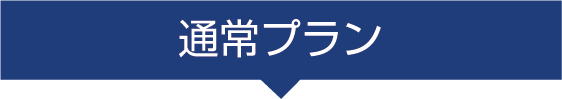 通常プラン